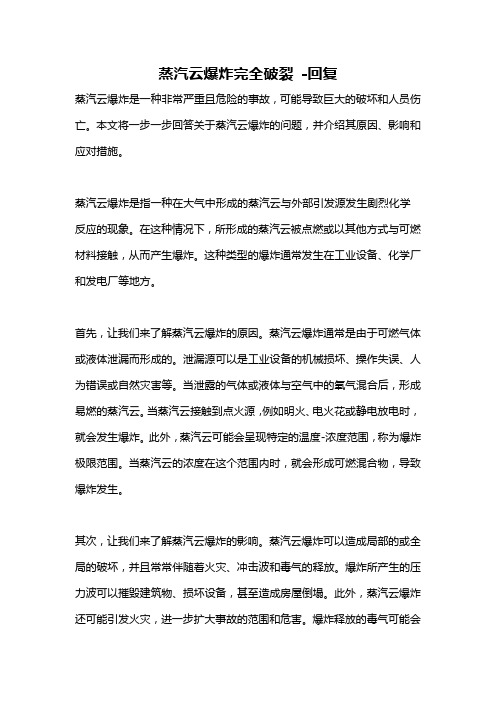 蒸汽云爆炸完全破裂 -回复

蒸汽云爆炸是一种非常严重且危险的事故，可能导致巨大的破坏和人员伤亡。本文将一步一步回答关于蒸汽云爆炸的问题，并介绍其原因、影响和应对措施。

蒸汽云爆炸是指一种在大气中形成的蒸汽云与外部引发源发生剧烈化学反应的现象。在这种情况下，所形成的蒸汽云被点燃或以其他方式与可燃材料接触，从而产生爆炸。这种类型的爆炸通常发生在工业设备、化学厂和发电厂等地方。

首先，让我们来了解蒸汽云爆炸的原因。蒸汽云爆炸通常是由于可燃气体或液体泄漏而形成的。泄漏源可以是工业设备的机械损坏、操作失误、人为错误或自然灾害等。当泄露的气体或液体与空气中的氧气混合后，形成易燃的蒸汽云。当蒸汽云接触到点火源，例如明火、电火花或静电放电时，就会发生爆炸。此外，蒸汽云可能会呈现特定的温度-浓度范围，称为爆炸极限范围。当蒸汽云的浓度在这个范围内时，就会形成可燃混合物，导致爆炸发生。

其次，让我们来了解蒸汽云爆炸的影响。蒸汽云爆炸可以造成局部的或全局的破坏，并且常常伴随着火灾、冲击波和毒气的释放。爆炸所产生的压力波可以摧毁建筑物、损坏设备，甚至造成房屋倒塌。此外，蒸汽云爆炸还可能引发火灾，进一步扩大事故的范围和危害。爆炸释放的毒气可能会